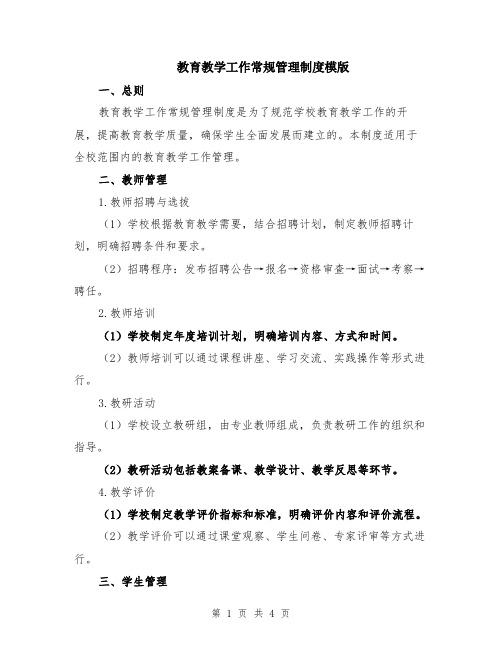 教育教学工作常规管理制度模版

一、总则

教育教学工作常规管理制度是为了规范学校教育教学工作的开展，提高教育教学质量，确保学生全面发展而建立的。本制度适用于全校范围内的教育教学工作管理。

二、教师管理

1.教师招聘与选拔

（1）学校根据教育教学需要，结合招聘计划，制定教师招聘计划，明确招聘条件和要求。

（2）招聘程序：发布招聘公告→报名→资格审查→面试→考察→聘任。

2.教师培训

（1）学校制定年度培训计划，明确培训内容、方式和时间。

（2）教师培训可以通过课程讲座、学习交流、实践操作等形式进行。

3.教研活动

（1）学校设立教研组，由专业教师组成，负责教研工作的组织和指导。

（2）教研活动包括教案备课、教学设计、教学反思等环节。

4.教学评价

（1）学校制定教学评价指标和标准，明确评价内容和评价流程。

（2）教学评价可以通过课堂观察、学生问卷、专家评审等方式进行。

三、学生管理

第 1 页 共 4 页